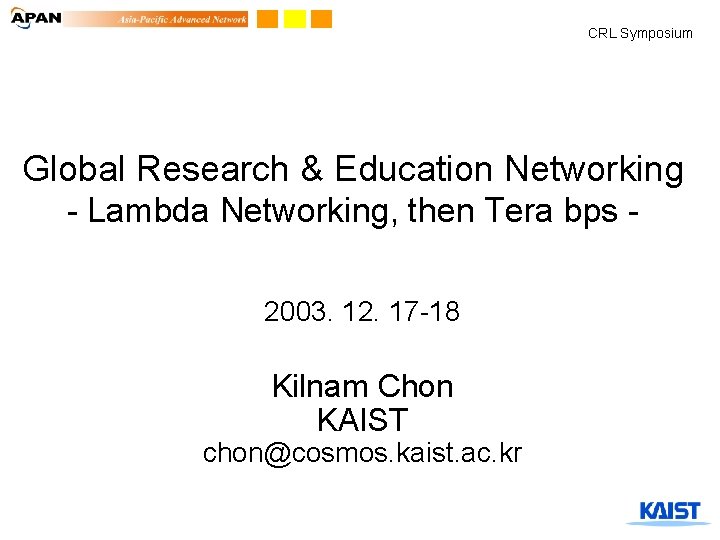 APAN Asia-Pacific Advanced Network

CRL Symposium

Global Research & Education Networking
- Lambda Networking, then Tera bps -

2003. 12. 17-18

Kilnam Chon
KAIST
chon@cosmos.kaist.ac.kr

KAIST